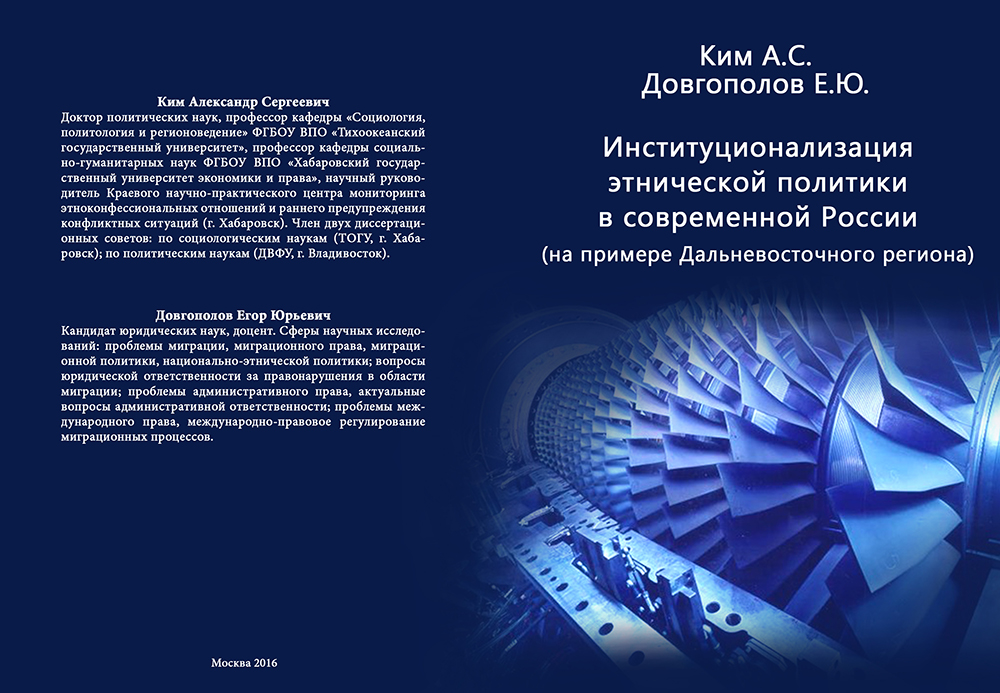 Ким Александр Сергеевич
Доктор политических наук, профессор кафедры «Социология, политология и регионоведение» ФГБОУ ВПО «Тихоокеанский государственный университет», профессор кафедры социально-гуманитарных наук ФГБОУ ВПО «Хабаровский государственный университет экономики и права», научный руководитель Краевого научно-практического центра мониторинга этноконфессиональных отношений и раннего предупреждения конфликтных ситуаций (г. Хабаровск). Член двух диссертационных советов: по социологическим наукам (ТОГУ, г. Хабаровск); по политическим наукам (ДВФУ, г. Владивосток).

Довгополов Егор Юрьевич
Кандидат юридических наук, доцент. Сферы научных исследований: проблемы миграции, миграционного права, миграционной политики, национально-этнической политики; вопросы юридической ответственности за правонарушения в области миграции; проблемы административного права, актуальные вопросы административной ответственности; проблемы международного права, международно-правовое регулирование миграционных процессов.

Москва 2016

Ким А.С.
Довгополов Е.Ю.

Институционализация этнической политики в современной России
(на примере Дальневосточного региона)